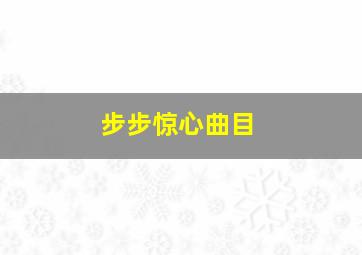 步步惊心曲目